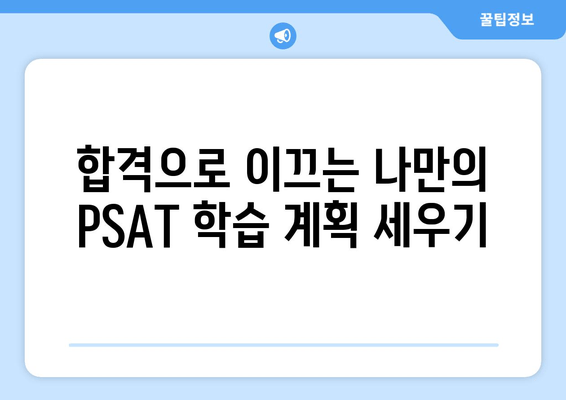 꿀팁정보

합격으로 이끄는 나만의 PSAT 학습 계획 세우기